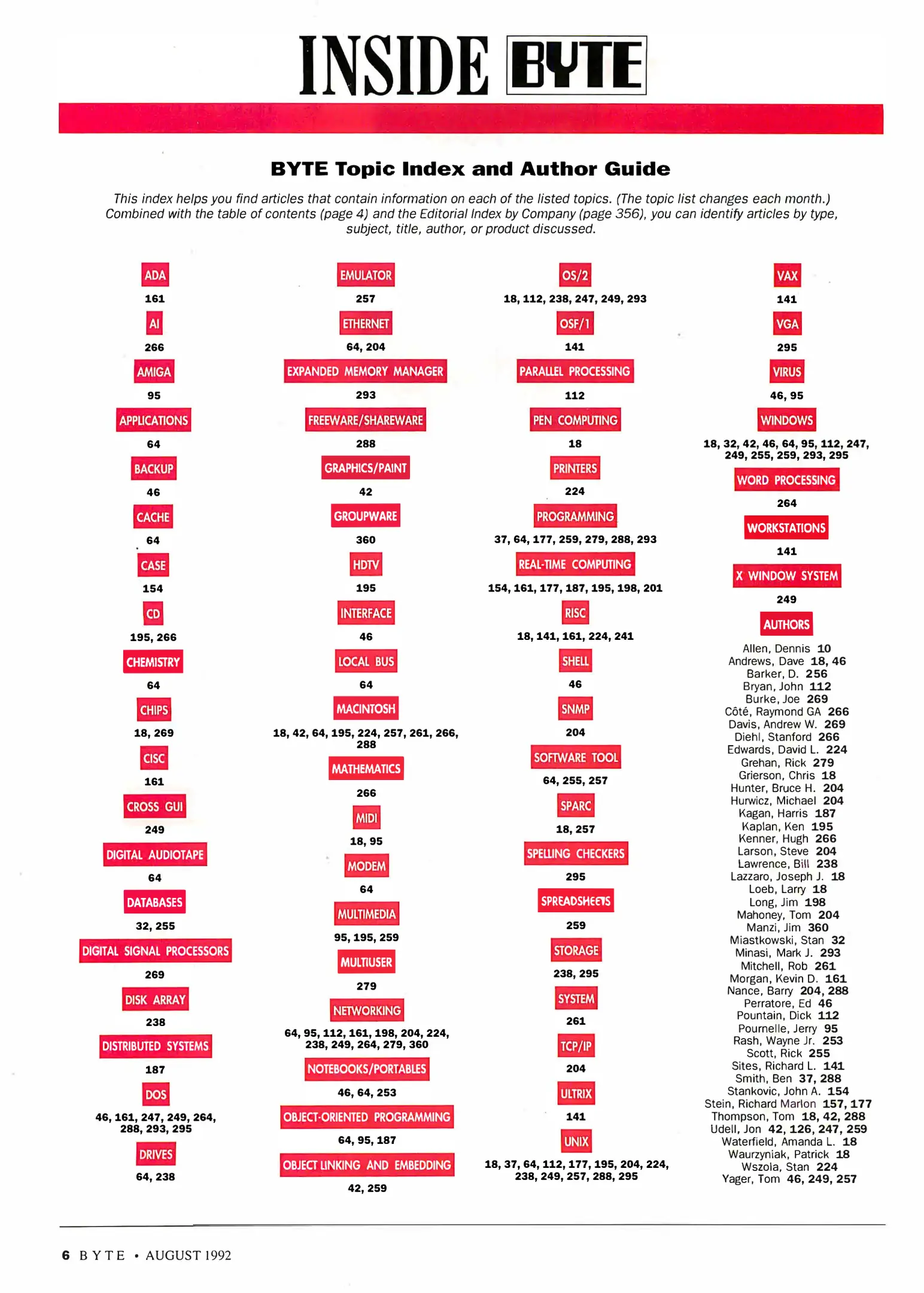 INSIDE BYTE

BYTE Topic Index and Author Guide

This index helps you find articles that contain information on each of the listed topics. (The topic list changes each month.) Combined with the table of contents (page 4) and the Editorial Index by Company (page 356), you can identify articles by type, subject, title, author, or product discussed.

ADA
161

AI
266

AMIGA
95

APPLICATIONS
64

BACKUP
46

CACHE
64

CASE
154

CD
195, 266

CHEMISTRY
64

CHIPS
18, 269

CISC
161

CROSS GUI
249

DIGITAL AUDIOTAPE
64

DATABASES
32, 255

DIGITAL SIGNAL PROCESSORS
269

DISK ARRAY
238

DISTRIBUTED SYSTEMS
187

DOS
46, 161, 247, 249, 264, 288, 293, 295

DRIVES
64, 238

EMULATOR
257

ETHERNET
64, 204

EXPANDED MEMORY MANAGER
293

FREEWARE/SHAREWARE
288

GRAPHICS/PAINT
42

GROUPWARE
360

HDTV
195

INTERFACE
46

LOCAL BUS
64

MACINTOSH
18, 42, 64, 195, 224, 257, 261, 266, 288

MATHEMATICS
266

MIDI
18, 95

MODEM
64

MULTIMEDIA
95, 195, 259

MULTIUSER
279

NETWORKING
64, 95, 112, 161, 198, 204, 224, 238, 249, 264, 279, 360

NOTEBOOKS/PORTABLES
46, 64, 253

OBJECT-ORIENTED PROGRAMMING
64, 95, 187

OBJECT LINKING AND EMBEDDING
42, 259

OS/2
18, 112, 238, 247, 249, 293

OSF/1
141

PARALLEL PROCESSING
112

PEN COMPUTING
18

PRINTERS
224

PROGRAMMING
37, 64, 177, 259, 279, 288, 293

REAL-TIME COMPUTING
154, 161, 177, 187, 195, 198, 201

RISC
18, 141, 161, 224, 241

SHELL
46

SNMP
204

SOFTWARE TOOL
64, 255, 257

SPARC
18, 257

SPELLING CHECKERS
295

SPREADSHEETS
259

STORAGE
238, 295

SYSTEM
261

TCP/IP
204

ULTRIX
141

UNIX
18, 37, 64, 112, 177, 195, 204, 224, 238, 249, 257, 288, 295

VAX
141

VGA
295

VIRUS
46, 95

WINDOWS
18, 32, 42, 46, 64, 95, 112, 247, 249, 255, 259, 293, 295

WORD PROCESSING
264

WORKSTATIONS
141

X WINDOW SYSTEM
249

AUTHORS
Allen, Dennis 10
Andrews, Dave 18, 46
Barker, D. 256
Bryan, John 112
Burke, Joe 269
Côté, Raymond GA 266
Davis, Andrew W. 269
Diehl, Stanford 266
Edwards, David L. 224
Grehan, Rick 279
Grierson, Chris 18
Hunter, Bruce H. 204
Hurwicz, Michael 204
Kagan, Harris 187
Kaplan, Ken 195
Kenner, Hugh 266
Larson, Steve 204
Lawrence, Bill 238
Lazzaro, Joseph J. 18
Loeb, Larry 18
Long, Jim 198
Mahoney, Tom 204
Manzi, Jim 360
Miastkowski, Stan 32
Minasi, Mark J. 293
Mitchell, Rob 261
Morgan, Kevin D. 161
Nance, Barry 204, 288
Perratore, Ed 46
Pountain, Dick 112
Pournelle, Jerry 95
Rash, Wayne Jr. 253
Scott, Rick 255
Sites, Richard L. 141
Smith, Ben 37, 288
Stankovic, John A. 154
Stein, Richard Marlon 157, 177
Thompson, Tom 18, 42, 288
Udell, Jon 42, 126, 247, 259
Waterfield, Amanda L. 18
Waurzyniak, Patrick 18
Wszola, Stan 224
Yager, Tom 46, 249, 257

6 BYTE • AUGUST 1992